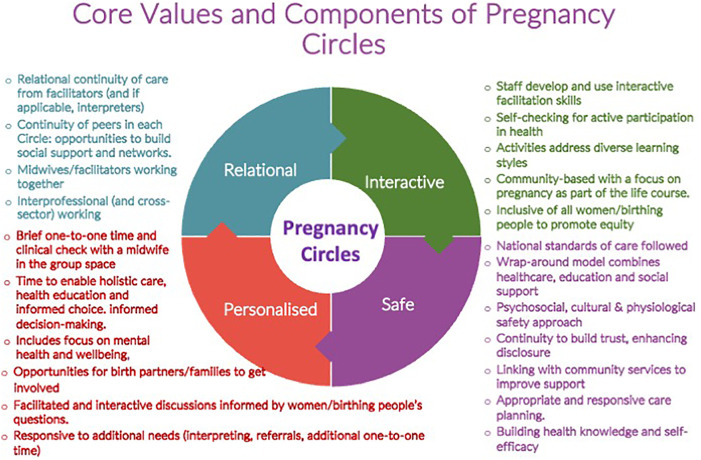 Core Values and Components of Pregnancy Circles

o Relational continuity of care from facilitators (and if applicable, interpreters)
o Continuity of peers in each Circle: opportunities to build social support and networks.
o Midwives/facilitators working together
o Interprofessional (and cross-sector) working

o Brief one-to-one time and clinical check with a midwife in the group space
o Time to enable holistic care, health education and informed choice. informed decision-making.
o Includes focus on mental health and wellbeing,
o Opportunities for birth partners/families to get involved
o Facilitated and interactive discussions informed by women/birthing people's questions.
o Responsive to additional needs (interpreting, referrals, additional one-to-one time)

Relational

Interactive

Pregnancy Circles

Personalised

Safe

o Staff develop and use interactive facilitation skills
o Self-checking for active participation in health
o Activities address diverse learning styles
o Community-based with a focus on pregnancy as part of the life course.
o Inclusive of all women/birthing people to promote equity

o National standards of care followed
o Wrap-around model combines healthcare, education and social support
o Psychosocial, cultural & physiological safety approach
o Continuity to build trust, enhancing disclosure
o Linking with community services to improve support
o Appropriate and responsive care planning.
o Building health knowledge and self-efficacy